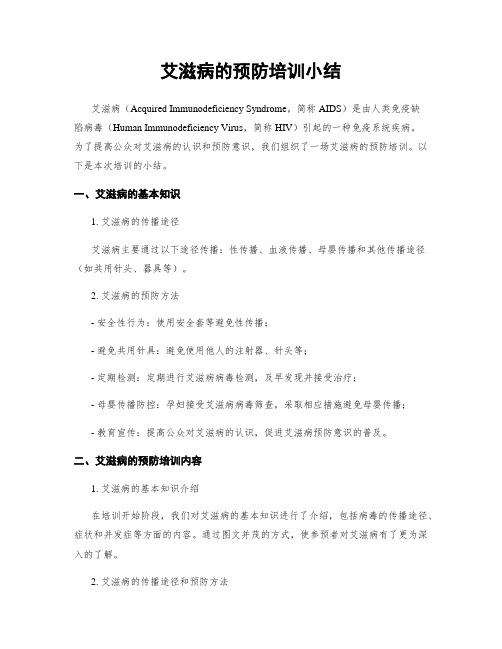 艾滋病的预防培训小结

艾滋病（Acquired Immunodeficiency Syndrome，简称 AIDS）是由人类免疫缺陷病毒（Human Immunodeficiency Virus，简称 HIV）引起的一种免疫系统疾病。为了提高公众对艾滋病的认识和预防意识，我们组织了一场艾滋病的预防培训。以下是本次培训的小结。

一、艾滋病的基本知识

1. 艾滋病的传播途径

艾滋病主要通过以下途径传播：性传播、血液传播、母婴传播和其他传播途径（如共用针头、器具等）。

2. 艾滋病的预防方法

- 安全性行为：使用安全套等避免性传播；

- 避免共用针具：避免使用他人的注射器、针头等；

- 定期检测：定期进行艾滋病病毒检测，及早发现并接受治疗；

- 母婴传播防控：孕妇接受艾滋病病毒筛查，采取相应措施避免母婴传播；

- 教育宣传：提高公众对艾滋病的认识，促进艾滋病预防意识的普及。

二、艾滋病的预防培训内容

1. 艾滋病的基本知识介绍

在培训开始阶段，我们对艾滋病的基本知识进行了介绍，包括病毒的传播途径、症状和并发症等方面的内容。通过图文并茂的方式，使参预者对艾滋病有了更为深入的了解。

2. 艾滋病的传播途径和预防方法